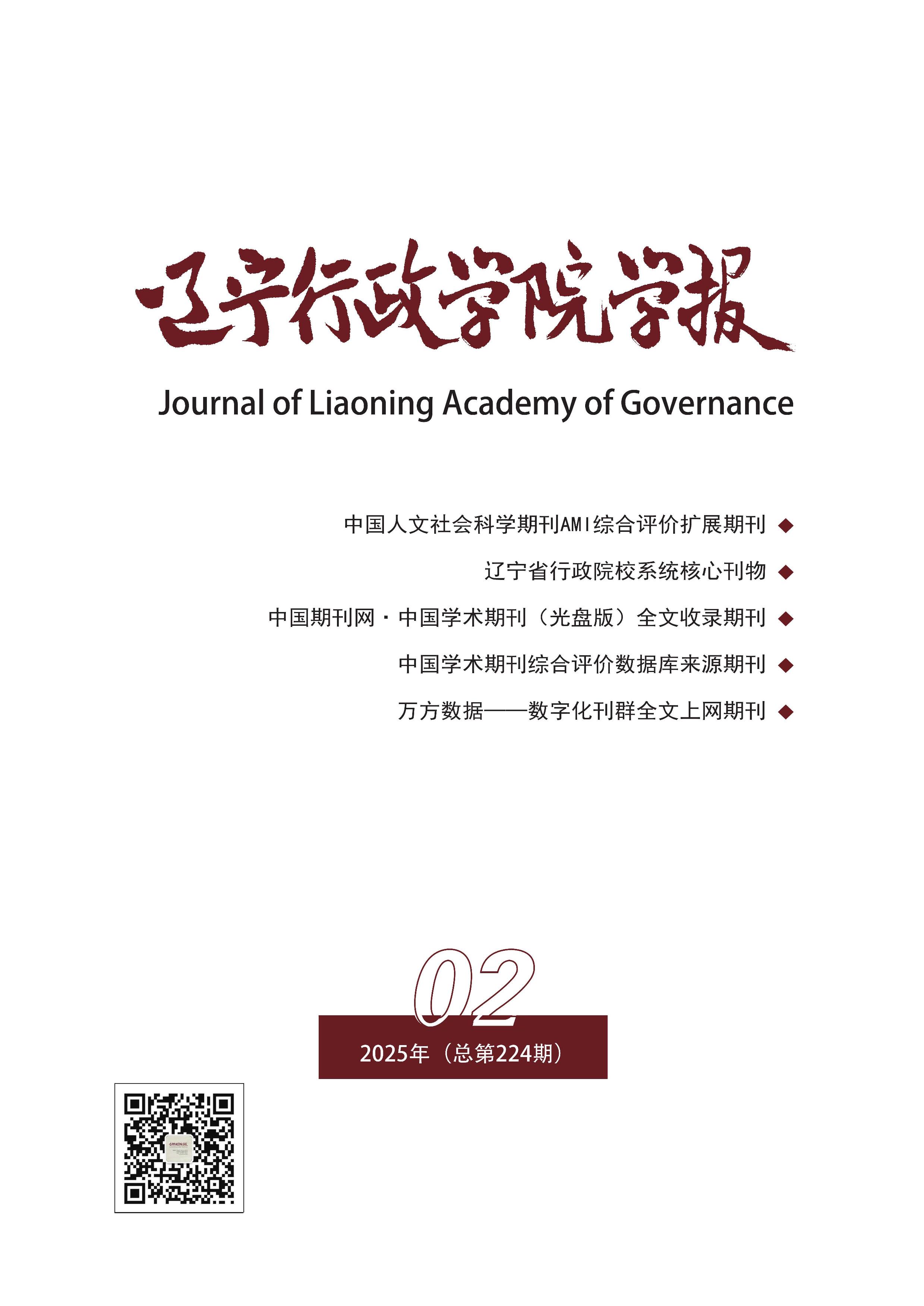 辽宁行政学院学报

Journal of Liaoning Academy of Governance

中国人文社会科学期刊AMI综合评价扩展期刊 ◆

辽宁省行政院校系统核心刊物 ◆

中国期刊网·中国学术期刊（光盘版）全文收录期刊 ◆

中国学术期刊综合评价数据库来源期刊 ◆

万方数据——数字化刊群全文上网期刊 ◆

02

2025年（总第224期）